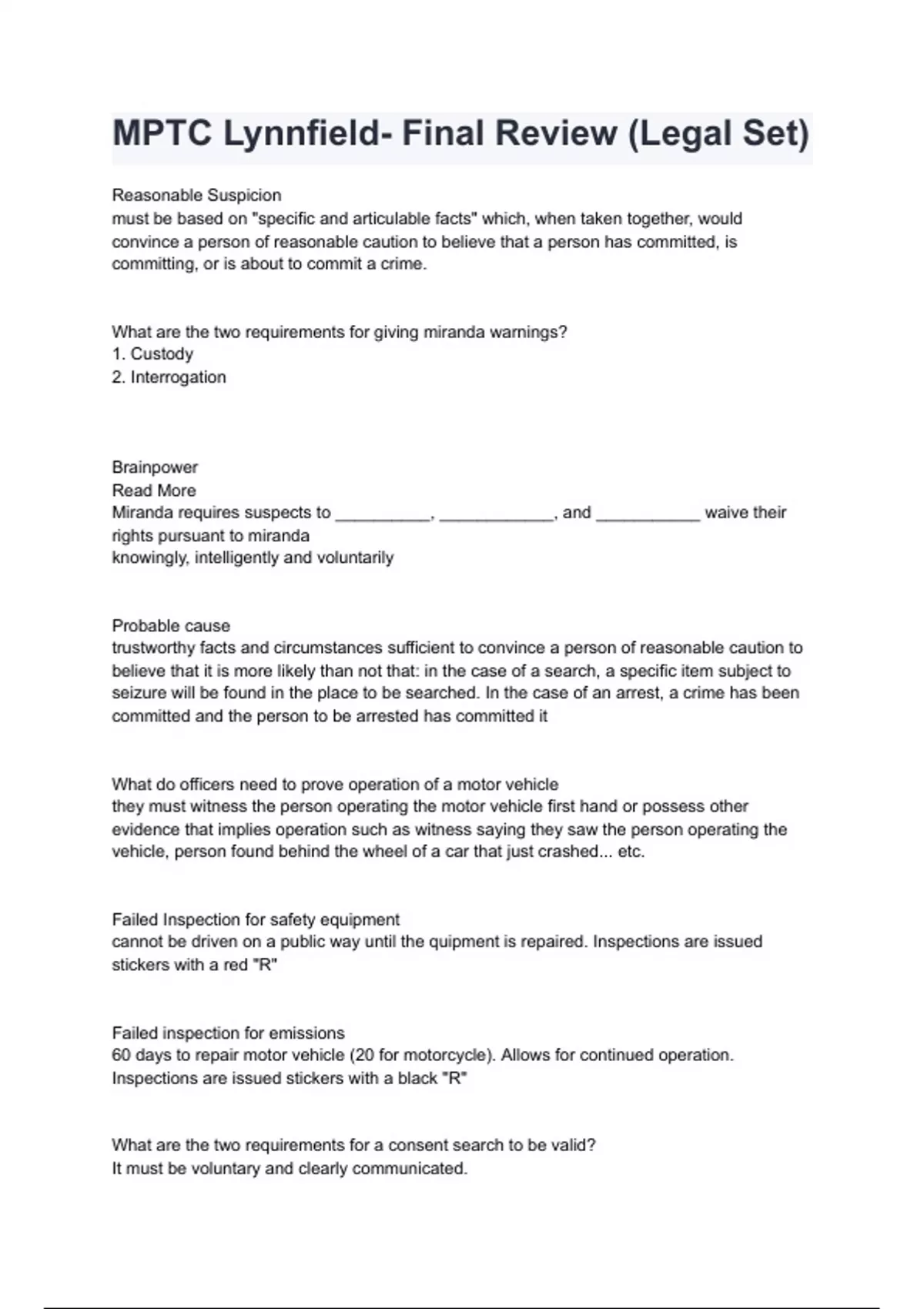 MPTC Lynnfield- Final Review (Legal Set)

Reasonable Suspicion
must be based on "specific and articulable facts" which, when taken together, would convince a person of reasonable caution to believe that a person has committed, is committing, or is about to commit a crime.

What are the two requirements for giving miranda warnings?
1. Custody
2. Interrogation

Brainpower
Read More
Miranda requires suspects to __________, ____________, and ___________ waive their rights pursuant to miranda
knowingly, intelligently and voluntarily

Probable cause
trustworthy facts and circumstances sufficient to convince a person of reasonable caution to believe that it is more likely than not that: in the case of a search, a specific item subject to seizure will be found in the place to be searched. In the case of an arrest, a crime has been committed and the person to be arrested has committed it

What do officers need to prove operation of a motor vehicle
they must witness the person operating the motor vehicle first hand or possess other evidence that implies operation such as witness saying they saw the person operating the vehicle, person found behind the wheel of a car that just crashed... etc.

Failed Inspection for safety equipment
cannot be driven on a public way until the quipment is repaired. Inspections are issued stickers with a red "R"

Failed inspection for emissions
60 days to repair motor vehicle (20 for motorcycle). Allows for continued operation. Inspections are issued stickers with a black "R"

What are the two requirements for a consent search to be valid?
It must be voluntary and clearly communicated.